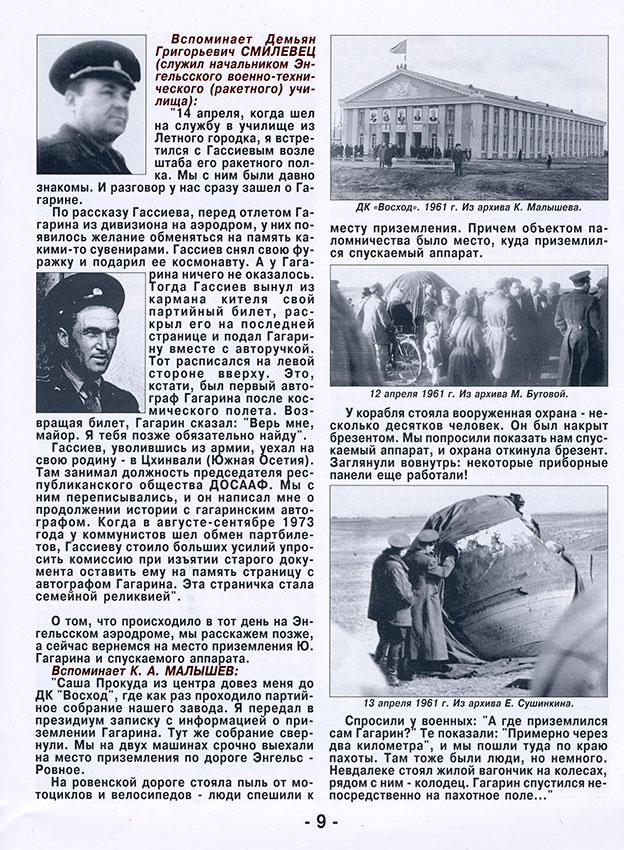 Вспоминает Демьян Григорьевич СМИЛЕВЕЦ (служил начальником Энгельсского военно-технического (ракетного) училища):

"14 апреля, когда шел на службу в училище из Летного городка, я встретился с Гассиевым возле штаба его ракетного полка. Мы с ним были давно знакомы. И разговор у нас сразу зашел о Гагарине.

По рассказу Гассиева, перед отлетом Гагарина из дивизиона на аэродром, у них появилось желание обменяться на память какими-то сувенирами. Гассиев снял свою фуражку и подарил ее космонавту. А у Гагарина ничего не оказалось. Тогда Гассиев вынул из кармана кителя свой партийный билет, раскрыл его на последней странице и подал Гагарину вместе с авторучкой. Тот расписался на левой стороне вверху. Это, кстати, был первый автограф Гагарина после космического полета. Возвращая билет, Гагарин сказал: "Верь мне, майор. Я тебя позже обязательно найду".

Гассиев, уволившись из армии, уехал на свою родину - в Цхинвали (Южная Осетия). Там занимал должность председателя республиканского общества ДОСААФ. Мы с ним переписывались, и он написал мне о продолжении истории с гагаринским автографом. Когда в августе-сентябре 1973 года у коммунистов шел обмен партбилетов, Гассиеву стоило больших усилий упросить комиссию при изъятии старого документа оставить ему на память страницу с автографом Гагарина. Эта страничка стала семейной реликвией".

О том, что происходило в тот день на Энгельсском аэродроме, мы расскажем позже, а сейчас вернемся на место приземления Ю. Гагарина и спускаемого аппарата.

Вспоминает К. А. МАЛЫШЕВ:

"Саша Прокуда из центра довез меня до ДК "Восход", где как раз проходило партийное собрание нашего завода. Я передал в президиум записку с информацией о приземлении Гагарина. Тут же собрание свернули. Мы на двух машинах срочно выехали на место приземления по дороге Энгельс - Ровное.

На ровенской дороге стояла пыль от мотоциклов и велосипедов - люди спешили к

ДК «Восход». 1961 г. Из архива К. Малышева.

месту приземления. Причем объектом паломничества было место, куда приземлился спускаемый аппарат.

12 апреля 1961 г. Из архива М. Бутовой.

У корабля стояла вооруженная охрана - несколько десятков человек. Он был накрыт брезентом. Мы попросили показать нам спускаемый аппарат, и охрана откинула брезент. Заглянули вовнутрь: некоторые приборные панели еще работали!

13 апреля 1961 г. Из архива Е. Сушинкина.

Спросили у военных: "А где приземлился сам Гагарин?" Те показали: "Примерно через два километра", и мы пошли туда по краю пахоты. Там тоже были люди, но немного. Невдалеке стоял жилой вагончик на колесах, рядом с ним - колодец. Гагарин спустился непосредственно на пахотное поле..."

- 9 -